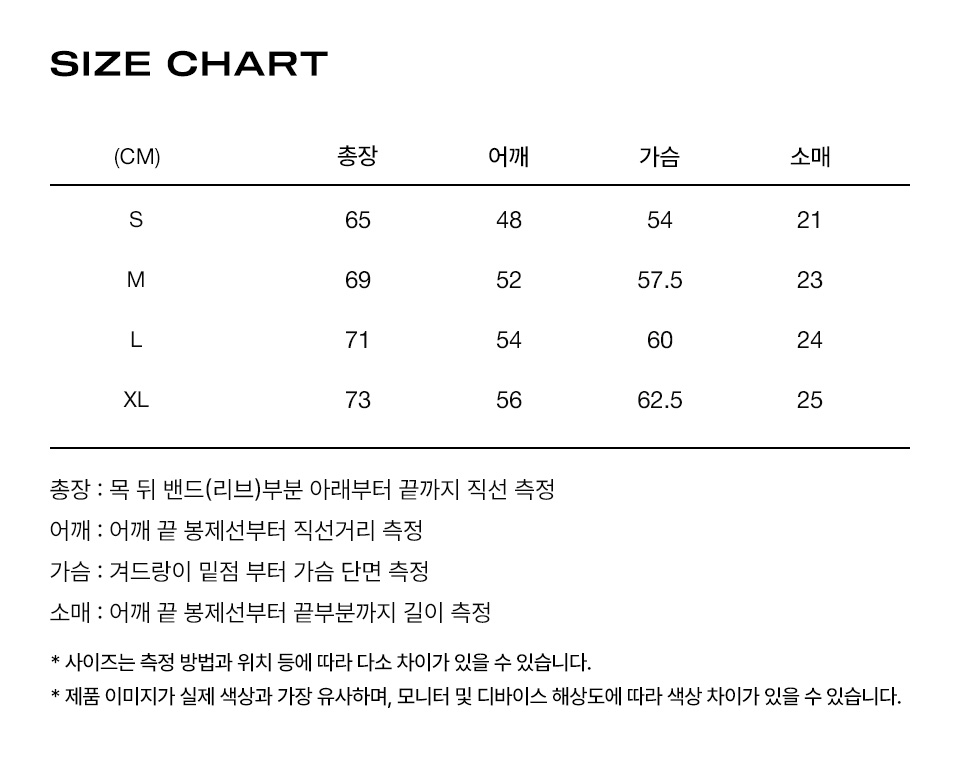 SIZE CHART

| (CM) | 총장 | 어깨 | 가슴 | 소매 |
|---|---|---|---|---|
| S | 65 | 48 | 54 | 21 |
| M | 69 | 52 | 57.5 | 23 |
| L | 71 | 54 | 60 | 24 |
| XL | 73 | 56 | 62.5 | 25 |

총장 : 목 뒤 밴드(리브)부분 아래부터 끝까지 직선 측정

어깨 : 어깨 끝 봉제선부터 직선거리 측정

가슴 : 겨드랑이 밑점 부터 가슴 단면 측정

소매 : 어깨 끝 봉제선부터 끝부분까지 길이 측정

* 사이즈는 측정 방법과 위치 등에 따라 다소 차이가 있을 수 있습니다.
* 제품 이미지가 실제 색상과 가장 유사하며, 모니터 및 디바이스 해상도에 따라 색상 차이가 있을 수 있습니다.